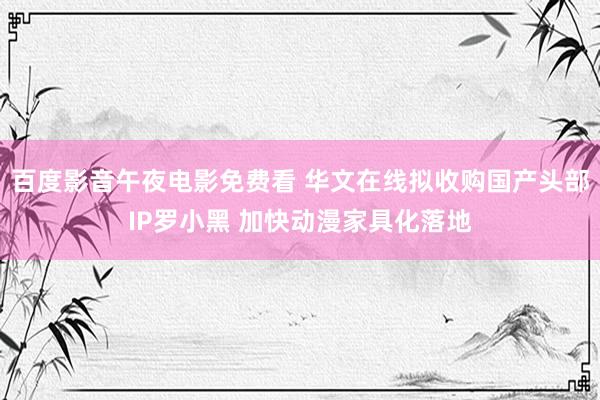 百度影音午夜电影免费看 华文在线拟收购国产头部IP罗小黑 加快动漫家具化落地